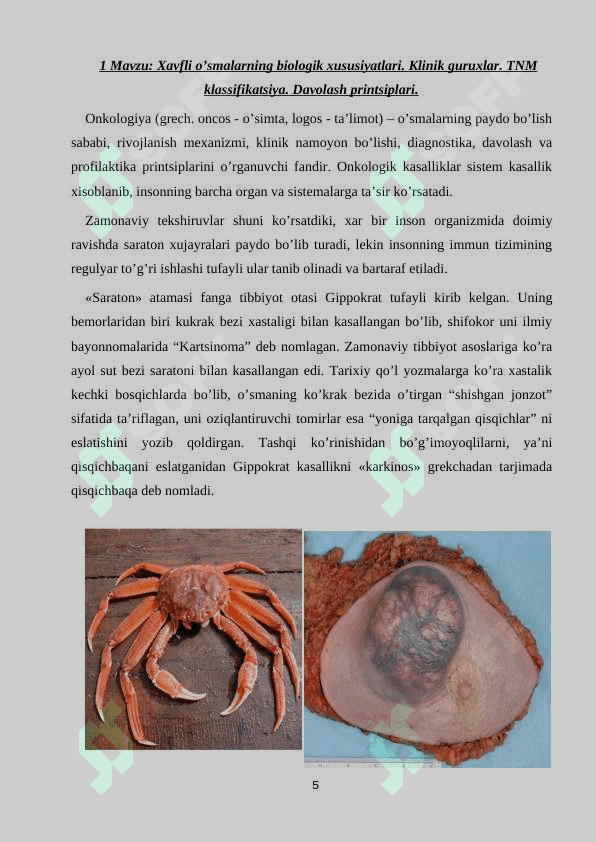 1 Mavzu: Xavfli o’smalarning biologik xususiyatlari. Klinik guruxlar. TNM klassifikatsiya. Davolash printsiplari.

Onkologiya (grech. oncos - o’simta, logos - ta’limot) – o’smalarning paydo bo’lish sababi, rivojlanish mexanizmi, klinik namoyon bo’lishi, diagnostika, davolash va profilaktika printsiplarini o’rganuvchi fandir. Onkologik kasalliklar sistem kasallik xisoblanib, insonning barcha organ va sistemalarga ta’sir ko’rsatadi.

Zamonaviy tekshiruvlar shuni ko’rsatdiki, xar bir inson organizmida doimiy ravishda saraton xujayralari paydo bo’lib turadi, lekin insonning immun tizimining regulyar to’g’ri ishlashi tufayli ular tanib olinadi va bartaraf etiladi.

«Saraton» atamasi fanga tibbiyot otasi Gippokrat tufayli kirib kelgan. Uning bemorlaridan biri kukrak bezi xastaligi bilan kasallangan bo’lib, shifokor uni ilmiy bayonnomalarida “Kartsinoma” deb nomlagan. Zamonaviy tibbiyot asoslariga ko’ra ayol sut bezi saratoni bilan kasallangan edi. Tarixiy qo’l yozmalarga ko’ra xastalik kechki bosqichlarda bo’lib, o’smaning ko’krak bezida o’tirgan “shishgan jonzot” sifatida ta’riflagan, uni oziqlantiruvchi tomirlar esa “yoniga tarqalgan qisqichlar” ni eslatishini yozib qoldirgan. Tashqi ko’rinishidan bo’g’imoyoqlilarni, ya’ni qisqichbaqani eslatganidan Gippokrat kasallikni «karkinos» grekchadan tarjimada qisqichbaqa deb nomladi.

5